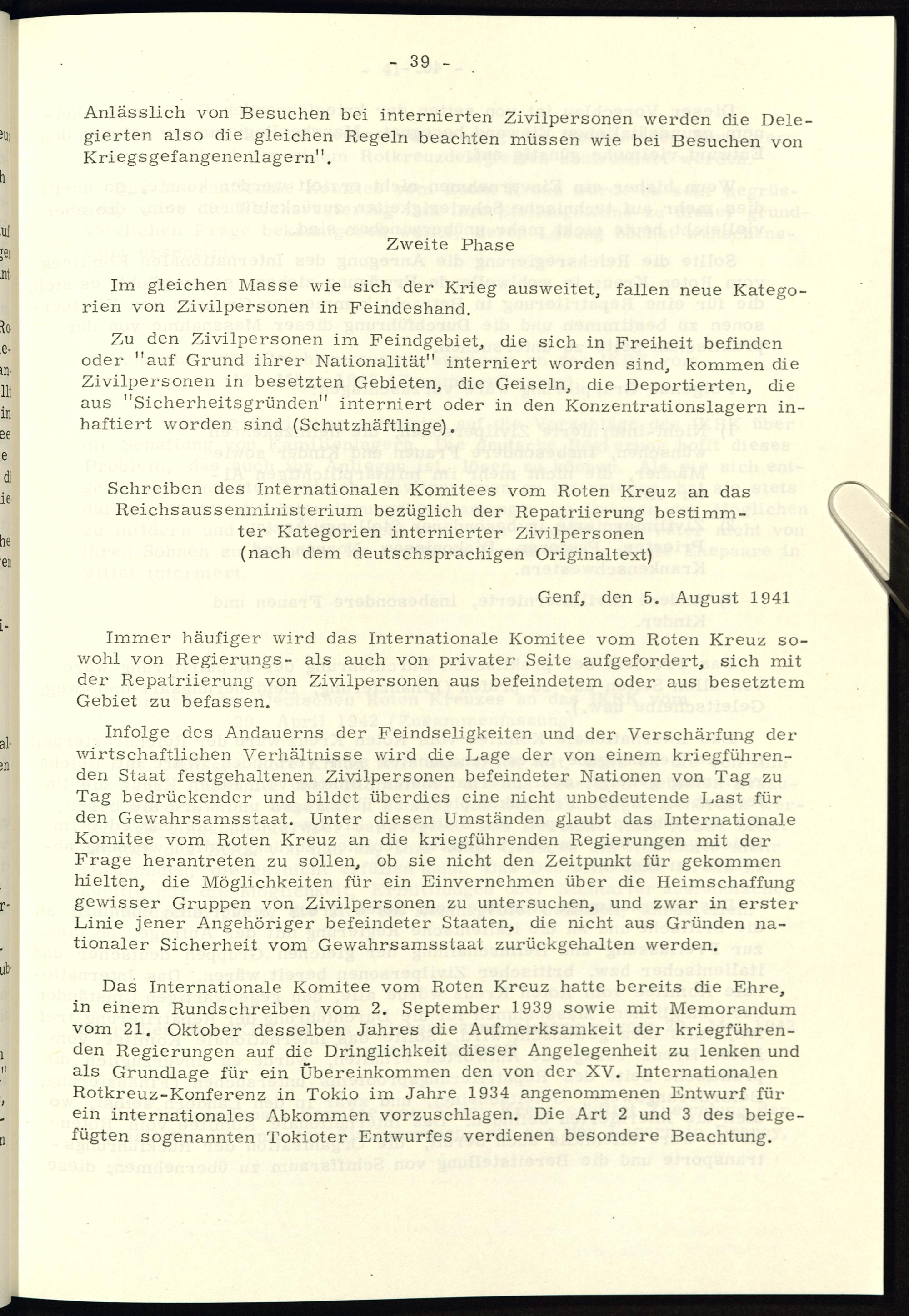 - 39 -

Anlässlich von Besuchen bei internierten Zivilpersonen werden die Delegierten also die gleichen Regeln beachten müssen wie bei Besuchen von Kriegsgefangenenlagern".

Zweite Phase

Im gleichen Masse wie sich der Krieg ausweitet, fallen neue Kategorien von Zivilpersonen in Feindeshand.

Zu den Zivilpersonen im Feindgebiet, die sich in Freiheit befinden oder "auf Grund ihrer Nationalität" interniert worden sind, kommen die Zivilpersonen in besetzten Gebieten, die Geiseln, die Deportierten, die aus "Sicherheitsgründen" interniert oder in den Konzentrationslagern inhaftiert worden sind (Schutzhäftlinge).

Schreiben des Internationalen Komitees vom Roten Kreuz an das Reichsaussenministerium bezüglich der Repatriierung bestimmter Kategorien internierter Zivilpersonen (nach dem deutschsprachigen Originaltext)

Genf, den 5. August 1941

Immer häufiger wird das Internationale Komitee vom Roten Kreuz sowohl von Regierungs- als auch von privater Seite aufgefordert, sich mit der Repatriierung von Zivilpersonen aus befeindetem oder aus besetztem Gebiet zu befassen.

Infolge des Andauerns der Feindseligkeiten und der Verschärfung der wirtschaftlichen Verhältnisse wird die Lage der von einem kriegführenden Staat festgehaltenen Zivilpersonen befeindeter Nationen von Tag zu Tag bedrückender und bildet überdies eine nicht unbedeutende Last für den Gewahrsamsstaat. Unter diesen Umständen glaubt das Internationale Komitee vom Roten Kreuz an die kriegführenden Regierungen mit der Frage herantreten zu sollen, ob sie nicht den Zeitpunkt für gekommen hielten, die Möglichkeiten für ein Einvernehmen über die Heimschaffung gewisser Gruppen von Zivilpersonen zu untersuchen, und zwar in erster Linie jener Angehöriger befeindeter Staaten, die nicht aus Gründen nationaler Sicherheit vom Gewahrsamsstaat zurückgehalten werden.

Das Internationale Komitee vom Roten Kreuz hatte bereits die Ehre, in einem Rundschreiben vom 2. September 1939 sowie mit Memorandum vom 21. Oktober desselben Jahres die Aufmerksamkeit der kriegführenden Regierungen auf die Dringlichkeit dieser Angelegenheit zu lenken und als Grundlage für ein Übereinkommen den von der XV. Internationalen Rotkreuz-Konferenz in Tokio im Jahre 1934 angenommenen Entwurf für ein internationales Abkommen vorzuschlagen. Die Art 2 und 3 des beigefügten sogenannten Tokioter Entwurfes verdienen besondere Beachtung.